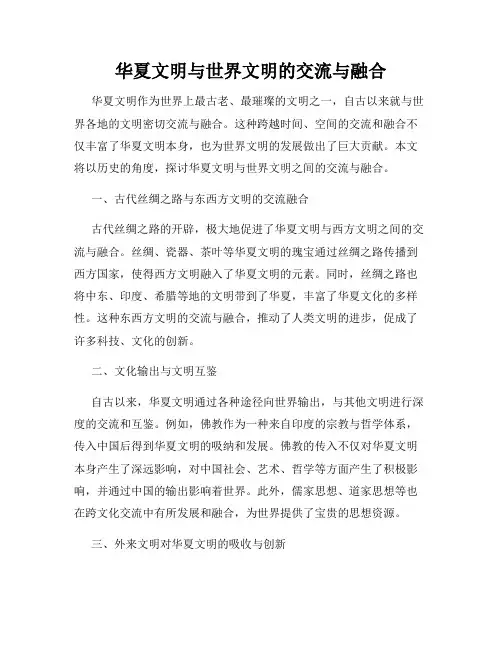 华夏文明与世界文明的交流与融合

华夏文明作为世界上最古老、最璀璨的文明之一，自古以来就与世界各地的文明密切交流与融合。这种跨越时间、空间的交流和融合不仅丰富了华夏文明本身，也为世界文明的发展做出了巨大贡献。本文将以历史的角度，探讨华夏文明与世界文明之间的交流与融合。

一、古代丝绸之路与东西方文明的交流融合

古代丝绸之路的开辟，极大地促进了华夏文明与西方文明之间的交流与融合。丝绸、瓷器、茶叶等华夏文明的瑰宝通过丝绸之路传播到西方国家，使得西方文明融入了华夏文明的元素。同时，丝绸之路也将中东、印度、希腊等地的文明带到了华夏，丰富了华夏文化的多样性。这种东西方文明的交流与融合，推动了人类文明的进步，促成了许多科技、文化的创新。

二、文化输出与文明互鉴

自古以来，华夏文明通过各种途径向世界输出，与其他文明进行深度的交流和互鉴。例如，佛教作为一种来自印度的宗教与哲学体系，传入中国后得到华夏文明的吸纳和发展。佛教的传入不仅对华夏文明本身产生了深远影响，对中国社会、艺术、哲学等方面产生了积极影响，并通过中国的输出影响着世界。此外，儒家思想、道家思想等也在跨文化交流中有所发展和融合，为世界提供了宝贵的思想资源。

三、外来文明对华夏文明的吸收与创新